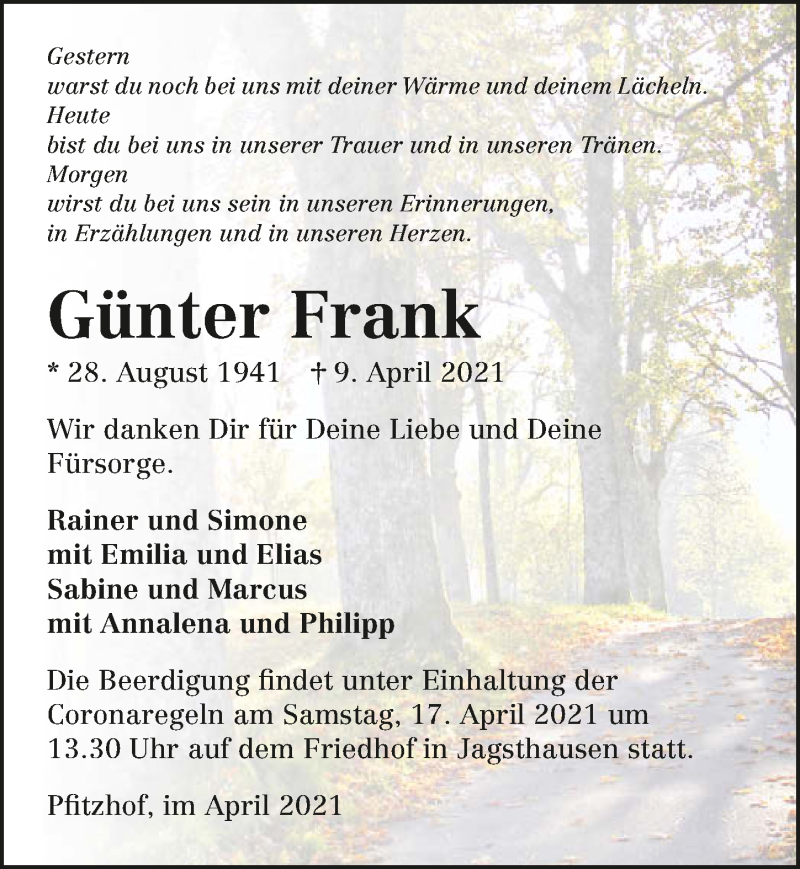 Gestern
warst du noch bei uns mit deiner Wärme und deinem Lächeln.
Heute
bist du bei uns in unserer Trauer und in unseren Tränen.
Morgen
wirst du bei uns sein in unseren Erinnerungen,
in Erzählungen und in unseren Herzen.

Günter Frank

* 28. August 1941 † 9. April 2021

Wir danken Dir für Deine Liebe und Deine Fürsorge.

Rainer und Simone
mit Emilia und Elias
Sabine und Marcus
mit Annalena und Philipp

Die Beerdigung findet unter Einhaltung der Coronaregeln am Samstag, 17. April 2021 um 13.30 Uhr auf dem Friedhof in Jagsthausen statt.

Pfitzhof, im April 2021